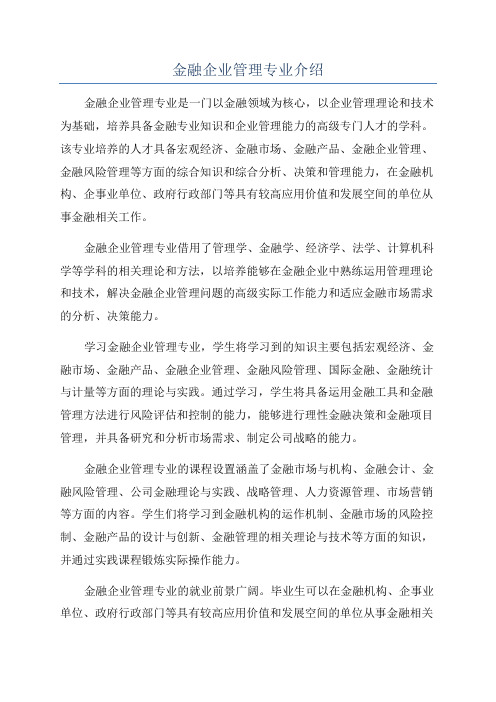 金融企业管理专业介绍

金融企业管理专业是一门以金融领域为核心，以企业管理理论和技术为基础，培养具备金融专业知识和企业管理能力的高级专门人才的学科。该专业培养的人才具备宏观经济、金融市场、金融产品、金融企业管理、金融风险管理等方面的综合知识和综合分析、决策和管理能力，在金融机构、企事业单位、政府行政部门等具有较高应用价值和发展空间的单位从事金融相关工作。

金融企业管理专业借用了管理学、金融学、经济学、法学、计算机科学等学科的相关理论和方法，以培养能够在金融企业中熟练运用管理理论和技术，解决金融企业管理问题的高级实际工作能力和适应金融市场需求的分析、决策能力。

学习金融企业管理专业，学生将学习到的知识主要包括宏观经济、金融市场、金融产品、金融企业管理、金融风险管理、国际金融、金融统计与计量等方面的理论与实践。通过学习，学生将具备运用金融工具和金融管理方法进行风险评估和控制的能力，能够进行理性金融决策和金融项目管理，并具备研究和分析市场需求、制定公司战略的能力。

金融企业管理专业的课程设置涵盖了金融市场与机构、金融会计、金融风险管理、公司金融理论与实践、战略管理、人力资源管理、市场营销等方面的内容。学生们将学习到金融机构的运作机制、金融市场的风险控制、金融产品的设计与创新、金融管理的相关理论与技术等方面的知识，并通过实践课程锻炼实际操作能力。

金融企业管理专业的就业前景广阔。毕业生可以在金融机构、企事业单位、政府行政部门等具有较高应用价值和发展空间的单位从事金融相关